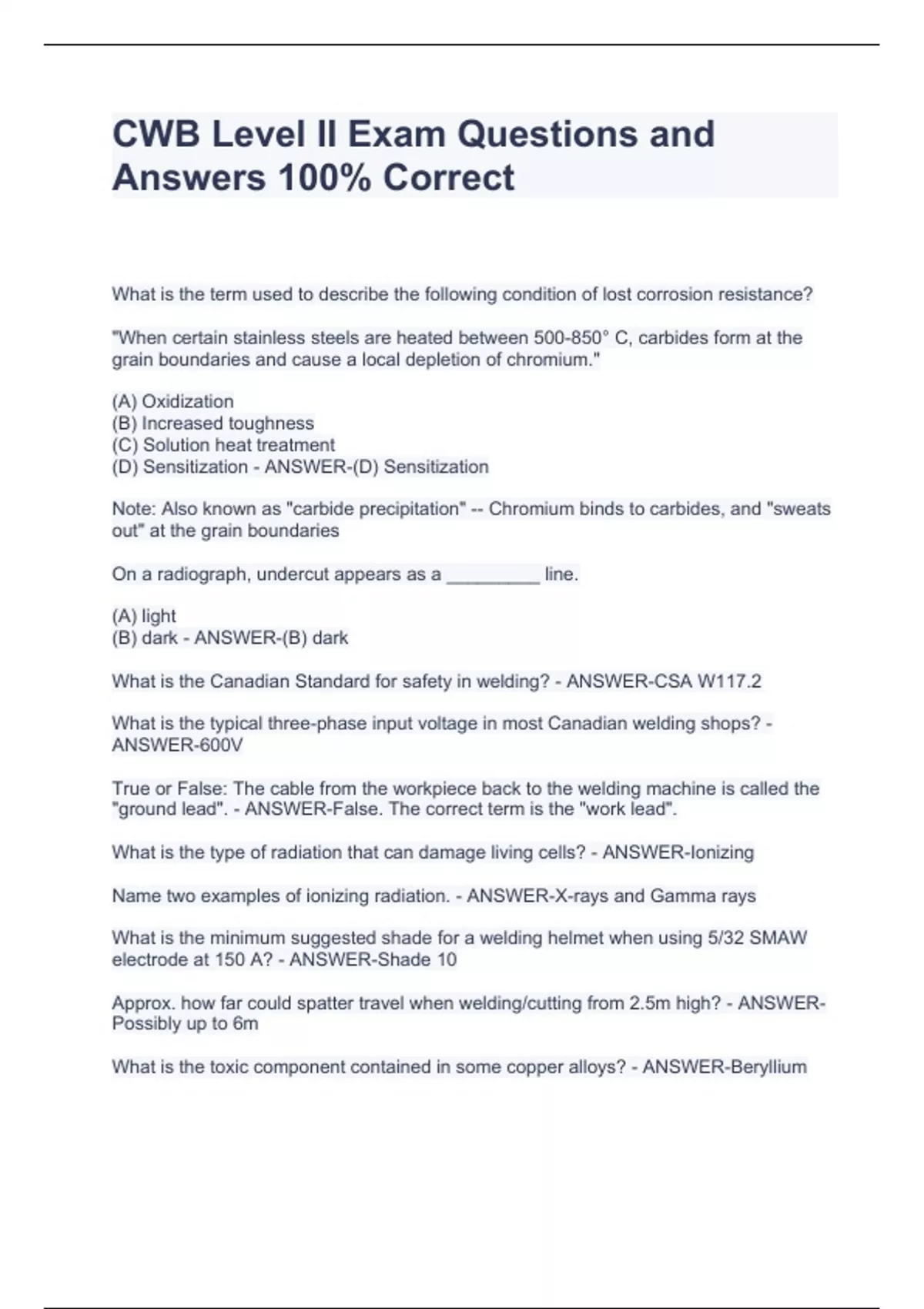 CWB Level II Exam Questions and Answers 100% Correct

What is the term used to describe the following condition of lost corrosion resistance?

"When certain stainless steels are heated between 500-850° C, carbides form at the grain boundaries and cause a local depletion of chromium."

(A) Oxidization
(B) Increased toughness
(C) Solution heat treatment
(D) Sensitization - ANSWER-(D) Sensitization

Note: Also known as "carbide precipitation" -- Chromium binds to carbides, and "sweats out" at the grain boundaries

On a radiograph, undercut appears as a _________ line.

(A) light
(B) dark - ANSWER-(B) dark

What is the Canadian Standard for safety in welding? - ANSWER-CSA W117.2

What is the typical three-phase input voltage in most Canadian welding shops? - ANSWER-600V

True or False: The cable from the workpiece back to the welding machine is called the "ground lead". - ANSWER-False. The correct term is the "work lead".

What is the type of radiation that can damage living cells? - ANSWER-Ionizing

Name two examples of ionizing radiation. - ANSWER-X-rays and Gamma rays

What is the minimum suggested shade for a welding helmet when using 5/32 SMAW electrode at 150 A? - ANSWER-Shade 10

Approx. how far could spatter travel when welding/cutting from 2.5m high? - ANSWER-Possibly up to 6m

What is the toxic component contained in some copper alloys? - ANSWER-Beryllium